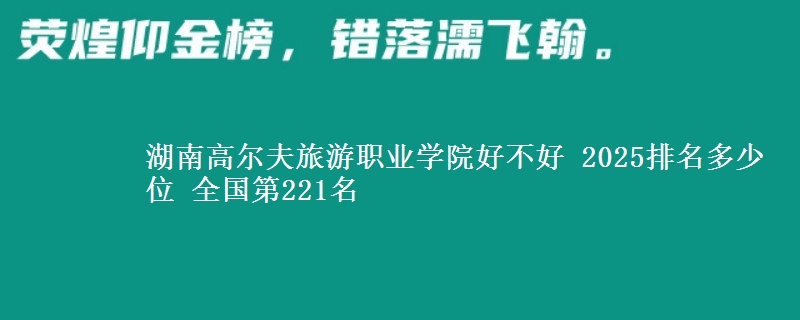 荧煌仰金榜，错落濡飞翰。

湖南高尔夫旅游职业学院好不好 2025排名多少位 全国第221名